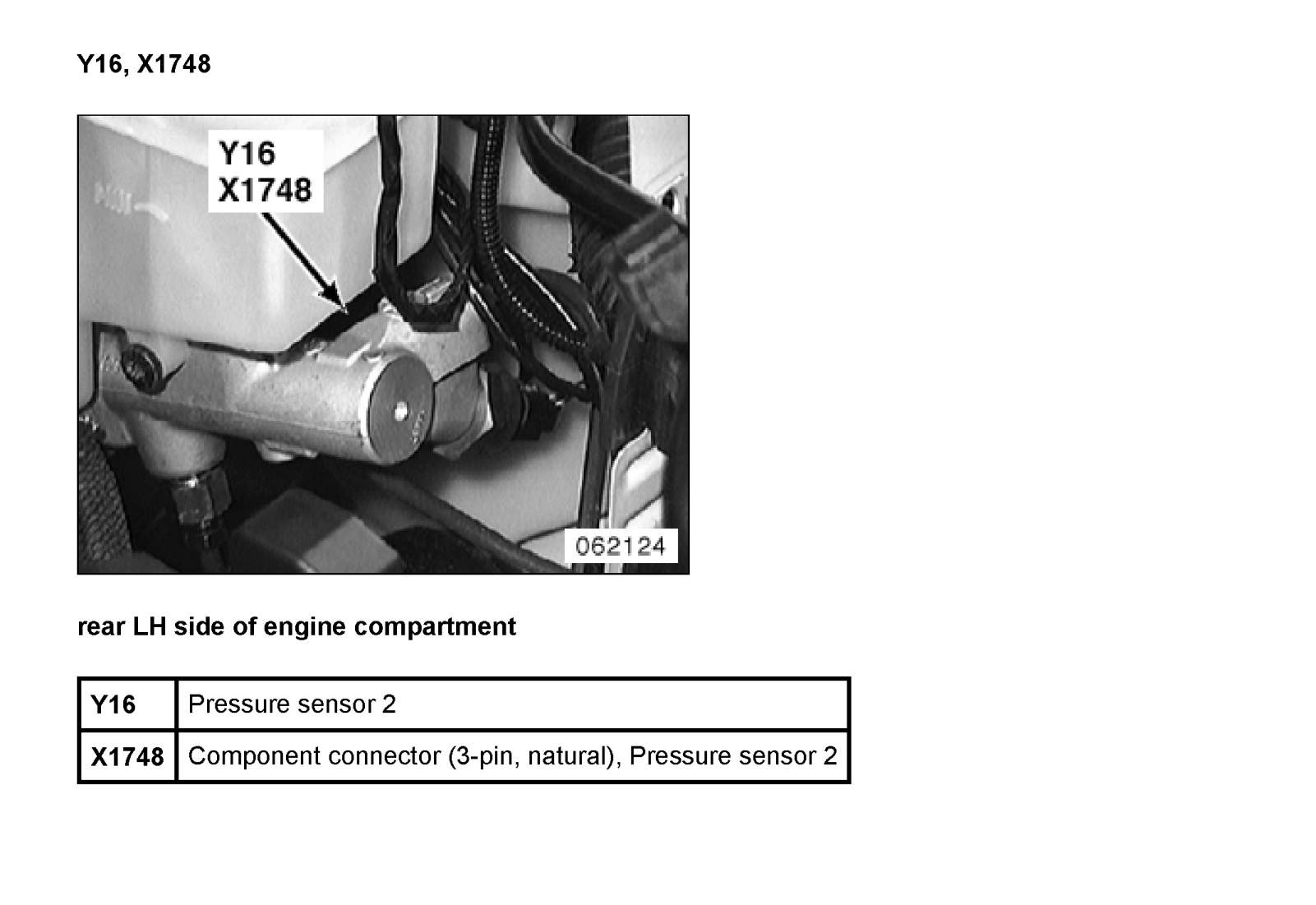 Y16, X1748

Y16
X1748

062124

rear LH side of engine compartment

| Y16 | Pressure sensor 2 |
|---|---|
| X1748 | Component connector (3-pin, natural), Pressure sensor 2 |